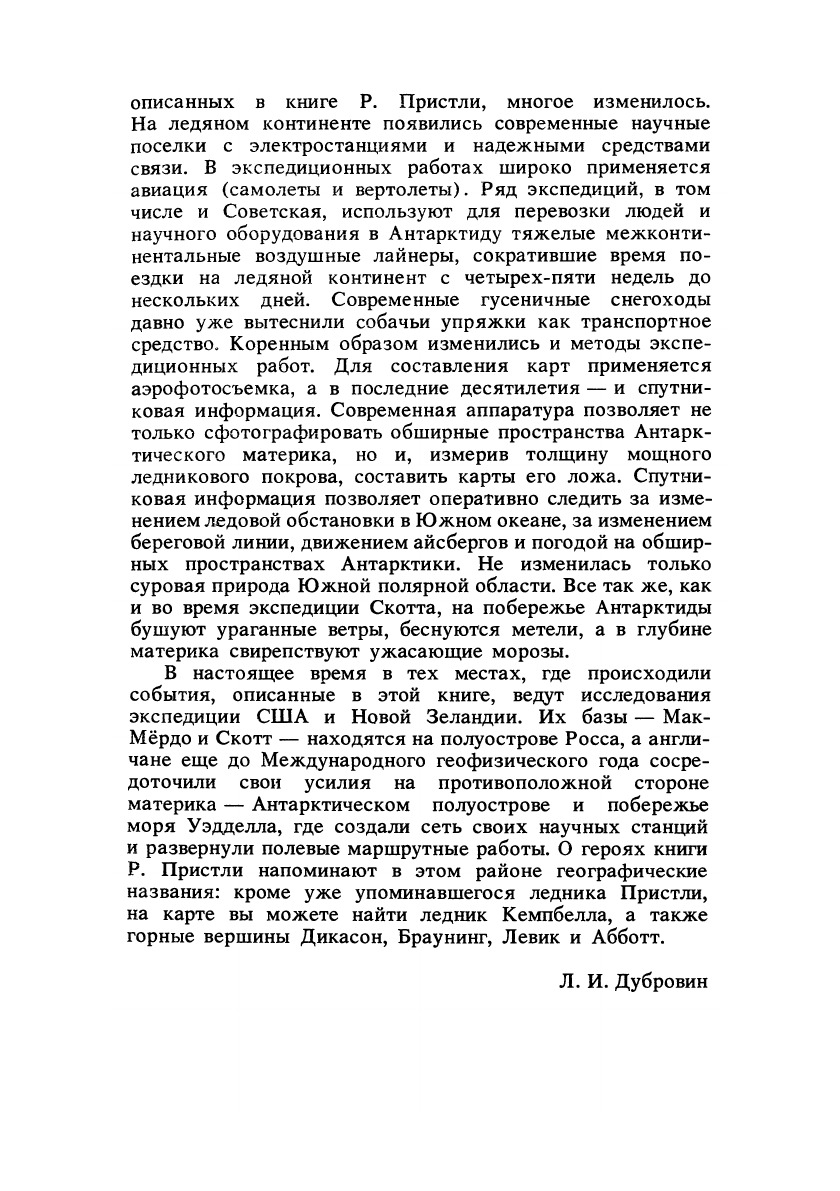 описанных в книге Р. Пристли, многое изменилось. На ледяном континенте появились современные научные поселки с электростанциями и надежными средствами связи. В экспедиционных работах широко применяется авиация (самолеты и вертолеты). Ряд экспедиций, в том числе и Советская, используют для перевозки людей и научного оборудования в Антарктиду тяжелые межконтинентальные воздушные лайнеры, сократившие время поездки на ледяной континент с четырех-пяти недель до нескольких дней. Современные гусеничные снегоходы давно уже вытеснили собачьи упряжки как транспортное средство. Коренным образом изменились и методы экспедиционных работ. Для составления карт применяется аэрофотосъемка, а в последние десятилетия — и спутниковая информация. Современная аппаратура позволяет не только сфотографировать обширные пространства Антарктического материка, но и, измерив толщину мощного ледникового покрова, составить карты его ложа. Спутниковая информация позволяет оперативно следить за изменением ледовой обстановки в Южном океане, за изменением береговой линии, движением айсбергов и погодой на обширных пространствах Антарктики. Не изменилась только суровая природа Южной полярной области. Все так же, как и во время экспедиции Скотта, на побережье Антарктиды бушуют ураганные ветры, беснуются метели, а в глубине материка свирепствуют ужасающие морозы.

В настоящее время в тех местах, где происходили события, описанные в этой книге, ведут исследования экспедиции США и Новой Зеландии. Их базы — Мак-Мёрдо и Скотт — находятся на полуострове Росса, а англичане еще до Международного геофизического года сосредоточили свои усилия на противоположной стороне материка — Антарктическом полуострове и побережье моря Уэдделла, где создали сеть своих научных станций и развернули полевые маршрутные работы. О героях книги Р. Пристли напоминают в этом районе географические названия: кроме уже упоминавшегося ледника Пристли, на карте вы можете найти ледник Кемпбелла, а также горные вершины Дикасон, Браунинг, Левик и Абботт.

Л. И. Дубровин